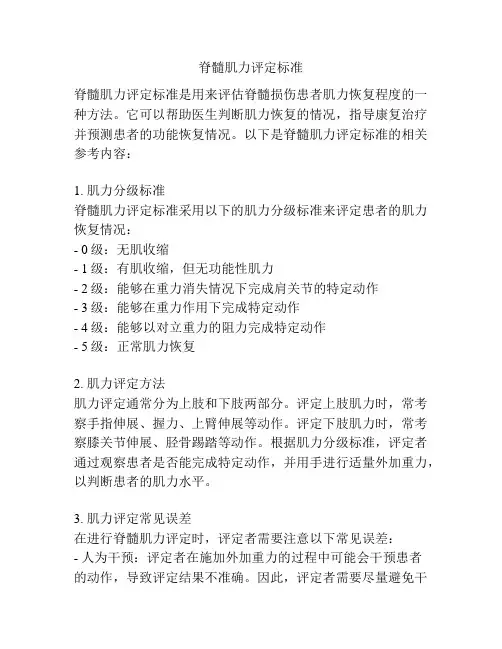 脊髓肌力评定标准

脊髓肌力评定标准是用来评估脊髓损伤患者肌力恢复程度的一种方法。它可以帮助医生判断肌力恢复的情况，指导康复治疗并预测患者的功能恢复情况。以下是脊髓肌力评定标准的相关参考内容：

1. 肌力分级标准
脊髓肌力评定标准采用以下的肌力分级标准来评定患者的肌力恢复情况：
- 0 级：无肌收缩
- 1 级：有肌收缩，但无功能性肌力
- 2 级：能够在重力消失情况下完成肩关节的特定动作
- 3 级：能够在重力作用下完成特定动作
- 4 级：能够以对立重力的阻力完成特定动作
- 5 级：正常肌力恢复

2. 肌力评定方法
肌力评定通常分为上肢和下肢两部分。评定上肢肌力时，常考察手指伸展、握力、上臂伸展等动作。评定下肢肌力时，常考察膝关节伸展、胫骨踢踏等动作。根据肌力分级标准，评定者通过观察患者是否能完成特定动作，并用手进行适量外加重力，以判断患者的肌力水平。

3. 肌力评定常见误差
在进行脊髓肌力评定时，评定者需要注意以下常见误差：
- 人为干预：评定者在施加外加重力的过程中可能会干预患者的动作，导致评定结果不准确。因此，评定者需要尽量避免干